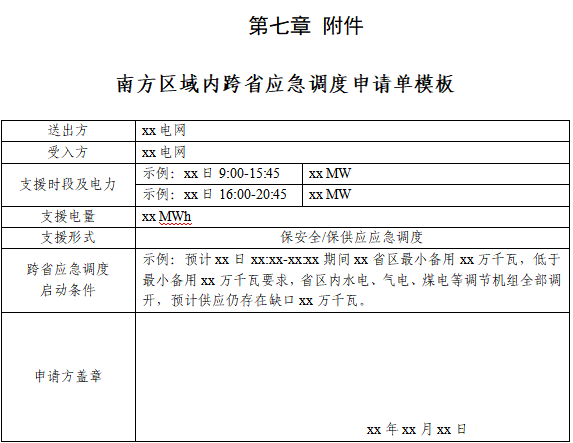 第七章 附件

南方区域内跨省应急调度申请单模板

| 送出方 | xx电网 | |
|---|---|---|
| 受入方 | xx电网 | |
| 支援时段及电力 | 示例：xx日9:00-15:45 | xx MW |
| | 示例：xx日16:00-20:45 | xx MW |
| 支援电量 | xx MWh | |
| 支援形式 | 保安全/保供应应急调度 | |
| 跨省应急调度启动条件 | 示例：预计xx日xx:xx-xx:xx期间xx省区最小备用xx万千瓦，低于最小备用xx万千瓦要求，省区内水电、气电、煤电等调节机组全部调开，预计供应仍存在缺口xx万千瓦。 | |
| 申请方盖章 | xx年xx月xx日 | |